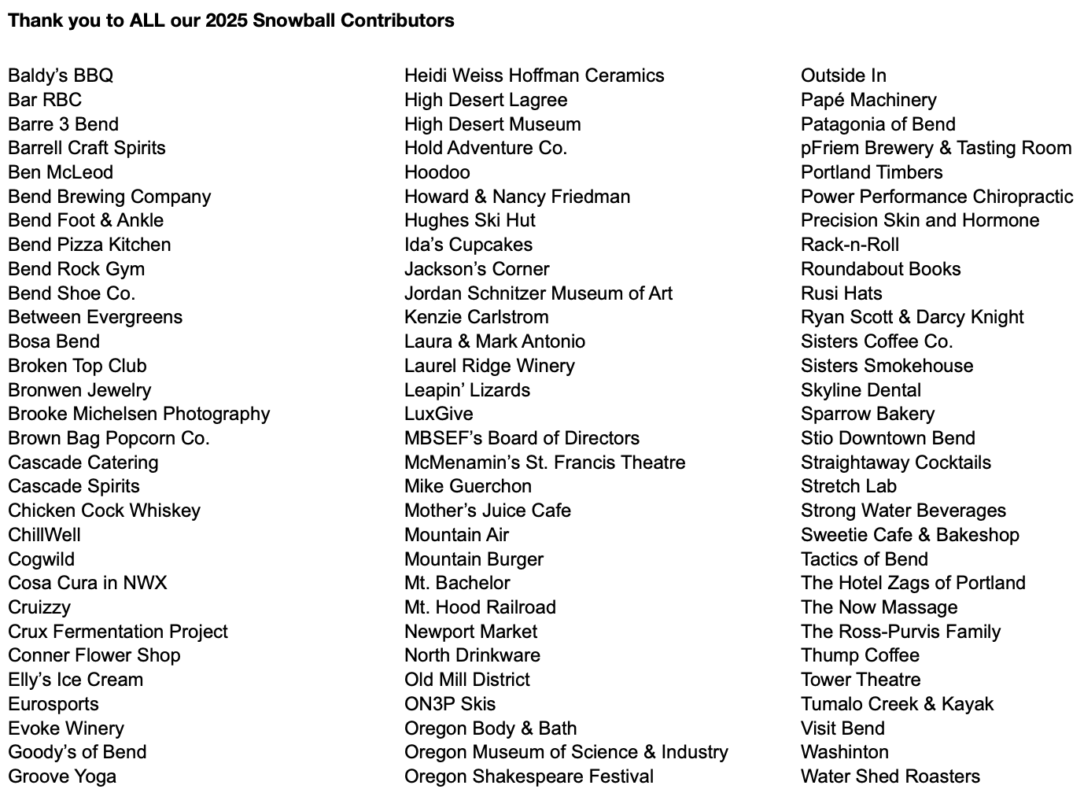 Thank you to ALL our 2025 Snowball Contributors

Baldy's BBQ
Bar RBC
Barre 3 Bend
Barrell Craft Spirits
Ben McLeod
Bend Brewing Company
Bend Foot & Ankle
Bend Pizza Kitchen
Bend Rock Gym
Bend Shoe Co.
Between Evergreens
Bosa Bend
Broken Top Club
Bronwen Jewelry
Brooke Michelsen Photography
Brown Bag Popcorn Co.
Cascade Catering
Cascade Spirits
Chicken Cock Whiskey
ChillWell
Cogwild
Cosa Cura in NWX
Cruizzy
Crux Fermentation Project
Conner Flower Shop
Elly's Ice Cream
Eurosports
Evoke Winery
Goody's of Bend
Groove Yoga

Heidi Weiss Hoffman Ceramics
High Desert Lagree
High Desert Museum
Hold Adventure Co.
Hoodoo
Howard & Nancy Friedman
Hughes Ski Hut
Ida's Cupcakes
Jackson's Corner
Jordan Schnitzer Museum of Art
Kenzie Carlstrom
Laura & Mark Antonio
Laurel Ridge Winery
Leapin' Lizards
LuxGive
MBSEF's Board of Directors
McMenamin's St. Francis Theatre
Mike Guerchon
Mother's Juice Cafe
Mountain Air
Mountain Burger
Mt. Bachelor
Mt. Hood Railroad
Newport Market
North Drinkware
Old Mill District
ON3P Skis
Oregon Body & Bath
Oregon Museum of Science & Industry
Oregon Shakespeare Festival

Outside In
Papé Machinery
Patagonia of Bend
pFriem Brewery & Tasting Room
Portland Timbers
Power Performance Chiropractic
Precision Skin and Hormone
Rack-n-Roll
Roundabout Books
Rusi Hats
Ryan Scott & Darcy Knight
Sisters Coffee Co.
Sisters Smokehouse
Skyline Dental
Sparrow Bakery
Stio Downtown Bend
Straightaway Cocktails
Stretch Lab
Strong Water Beverages
Sweetie Cafe & Bakeshop
Tactics of Bend
The Hotel Zags of Portland
The Now Massage
The Ross-Purvis Family
Thump Coffee
Tower Theatre
Tumalo Creek & Kayak
Visit Bend
Washinton
Water Shed Roasters